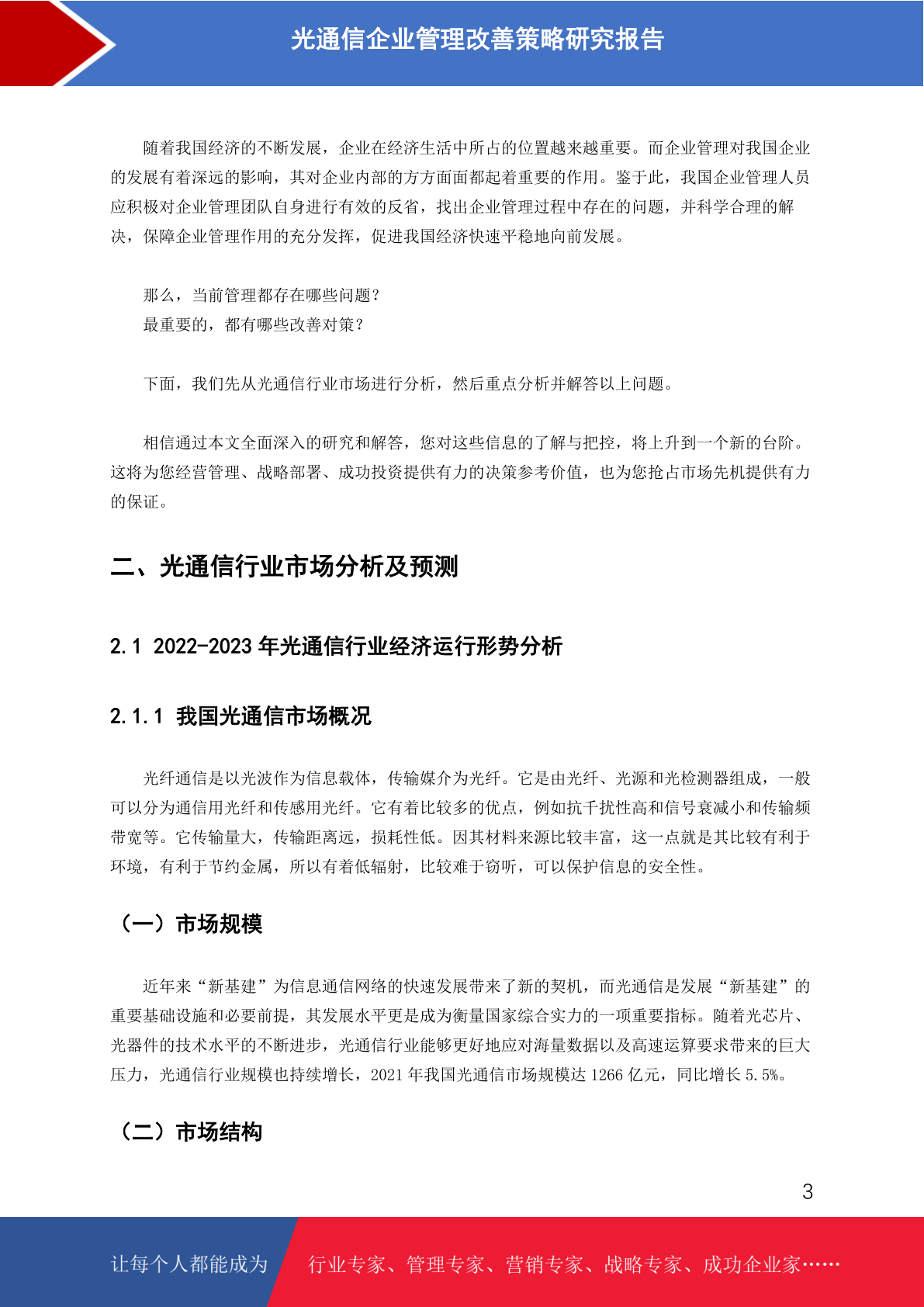 光通信企业管理改善策略研究报告

随着我国经济的不断发展，企业在经济生活中所占的位置越来越重要。而企业管理对我国企业的发展有着深远的影响，其对企业内部的方方面面都起着重要的作用。鉴于此，我国企业管理人员应积极对企业管理团队自身进行有效的反省，找出企业管理过程中存在的问题，并科学合理的解决，保障企业管理作用的充分发挥，促进我国经济快速平稳地向前发展。

那么，当前管理都存在哪些问题？
最重要的，都有哪些改善对策？

下面，我们先从光通信行业市场进行分析，然后重点分析并解答以上问题。

相信通过本文全面深入的研究和解答，您对这些信息的了解与把控，将上升到一个新的台阶。这将为您经营管理、战略部署、成功投资提供有力的决策参考价值，也为您抢占市场先机提供有力的保证。

二、光通信行业市场分析及预测

2.1 2022-2023 年光通信行业经济运行形势分析

2.1.1 我国光通信市场概况

光纤通信是以光波作为信息载体，传输媒介为光纤。它是由光纤、光源和光检测器组成，一般可以分为通信用光纤和传感用光纤。它有着比较多的优点，例如抗干扰性高和信号衰减小和传输频带宽等。它传输量大，传输距离远，损耗性低。因其材料来源比较丰富，这一点就是其比较有利于环境，有利于节约金属，所以有着低辐射，比较难于窃听，可以保护信息的安全性。

（一）市场规模

近年来“新基建”为信息通信网络的快速发展带来了新的契机，而光通信是发展“新基建”的重要基础设施和必要前提，其发展水平更是成为衡量国家综合实力的一项重要指标。随着光芯片、光器件的技术水平的不断进步，光通信行业能够更好地应对海量数据以及高速运算要求带来的巨大压力，光通信行业规模也持续增长，2021 年我国光通信市场规模达 1266 亿元，同比增长 5.5%。

（二）市场结构

3

让每个人都能成为 行业专家、管理专家、营销专家、战略专家、成功企业家……